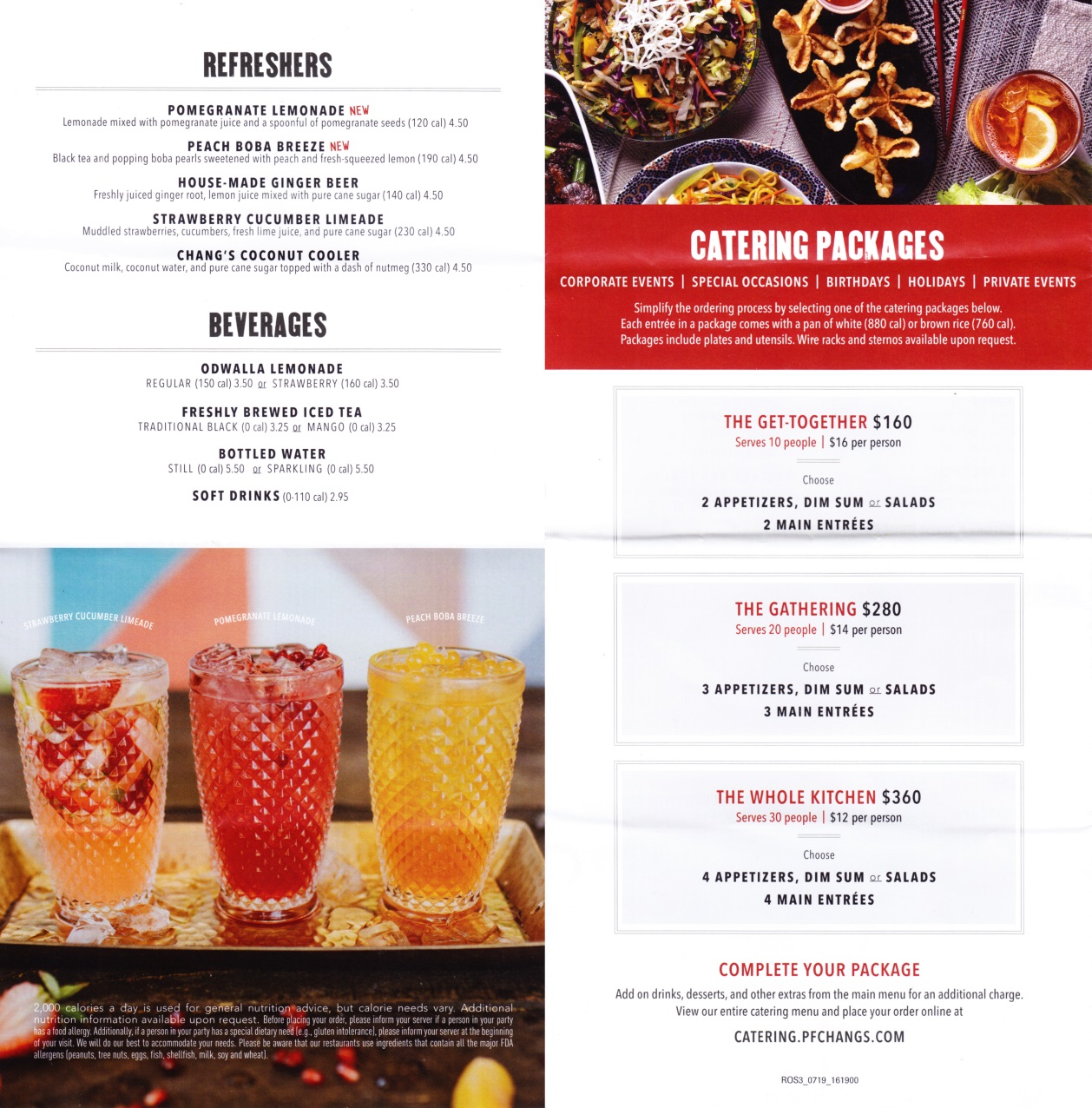 REFRESHERS

POMEGRANATE LEMONADE NEW
Lemonade mixed with pomegranate juice and a spoonful of pomegranate seeds (120 cal) 4.50

PEACH BOBA BREEZE NEW
Black tea and popping boba pearls sweetened with peach and fresh-squeezed lemon (190 cal) 4.50

HOUSE-MADE GINGER BEER
Freshly juiced ginger root, lemon juice mixed with pure cane sugar (140 cal) 4.50

STRAWBERRY CUCUMBER LIMEADE
Muddled strawberries, cucumbers, fresh lime juice, and pure cane sugar (230 cal) 4.50

CHANG'S COCONUT COOLER
Coconut milk, coconut water, and pure cane sugar topped with a dash of nutmeg (330 cal) 4.50

BEVERAGES

ODWALLA LEMONADE
REGULAR (150 cal) 3.50 or STRAWBERRY (160 cal) 3.50

FRESHLY BREWED ICED TEA
TRADITIONAL BLACK (0 cal) 3.25 or MANGO (0 cal) 3.25

BOTTLED WATER
STILL (0 cal) 5.50 or SPARKLING (0 cal) 5.50

SOFT DRINKS (0-110 cal) 2.95

STRAWBERRY CUCUMBER LIMEADE
POMEGRANATE LEMONADE
PEACH BOBA BREEZE

2,000 calories a day is used for general nutrition advice, but calorie needs vary. Additional nutrition information available upon request. Before placing your order, please inform your server if a person in your party has a food allergy. Additionally, if a person in your party has a special dietary need (e.g., gluten intolerance), please inform your server at the beginning of your visit. We will do our best to accommodate your needs. Please be aware that our restaurants use ingredients that contain all the major FDA allergens (peanuts, tree nuts, eggs, fish, shellfish, milk, soy and wheat).

CATERING PACKAGES

CORPORATE EVENTS | SPECIAL OCCASIONS | BIRTHDAYS | HOLIDAYS | PRIVATE EVENTS

Simplify the ordering process by selecting one of the catering packages below. Each entrée in a package comes with a pan of white (880 cal) or brown rice (760 cal). Packages include plates and utensils. Wire racks and sternos available upon request.

THE GET-TOGETHER $160
Serves 10 people | $16 per person
Choose
2 APPETIZERS, DIM SUM or SALADS
2 MAIN ENTRÉES

THE GATHERING $280
Serves 20 people | $14 per person
Choose
3 APPETIZERS, DIM SUM or SALADS
3 MAIN ENTRÉES

THE WHOLE KITCHEN $360
Serves 30 people | $12 per person
Choose
4 APPETIZERS, DIM SUM or SALADS
4 MAIN ENTRÉES

COMPLETE YOUR PACKAGE
Add on drinks, desserts, and other extras from the main menu for an additional charge. View our entire catering menu and place your order online at
CATERING.PFCHANGS.COM

ROS3_0719_161900